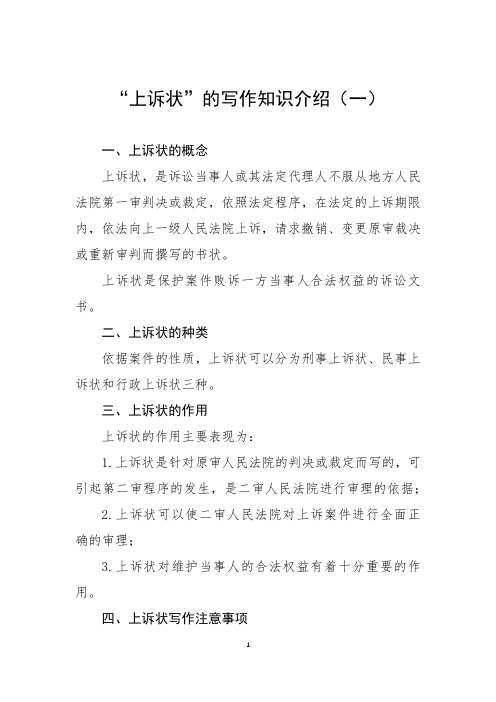 “上诉状”的写作知识介绍（一）

一、上诉状的概念

上诉状，是诉讼当事人或其法定代理人不服从地方人民法院第一审判决或裁定，依照法定程序，在法定的上诉期限内，依法向上一级人民法院上诉，请求撤销、变更原审裁决或重新审判而撰写的书状。

上诉状是保护案件败诉一方当事人合法权益的诉讼文书。

二、上诉状的种类

依据案件的性质，上诉状可以分为刑事上诉状、民事上诉状和行政上诉状三种。

三、上诉状的作用

上诉状的作用主要表现为：

1. 上诉状是针对原审人民法院的判决或裁定而写的，可引起第二审程序的发生，是二审人民法院进行审理的依据；

2. 上诉状可以使二审人民法院对上诉案件进行全面正确的审理；

3. 上诉状对维护当事人的合法权益有着十分重要的作用。

四、上诉状写作注意事项

1